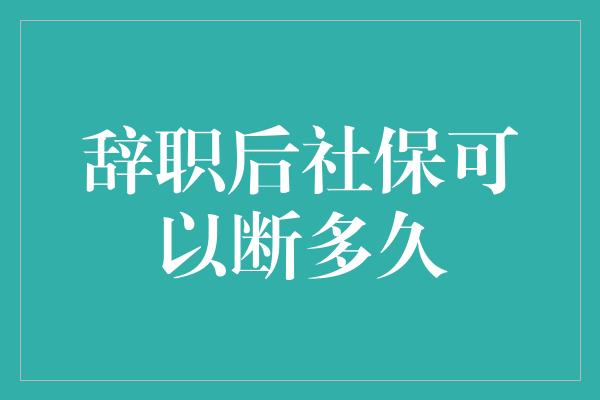 辞职后社保可以断多久